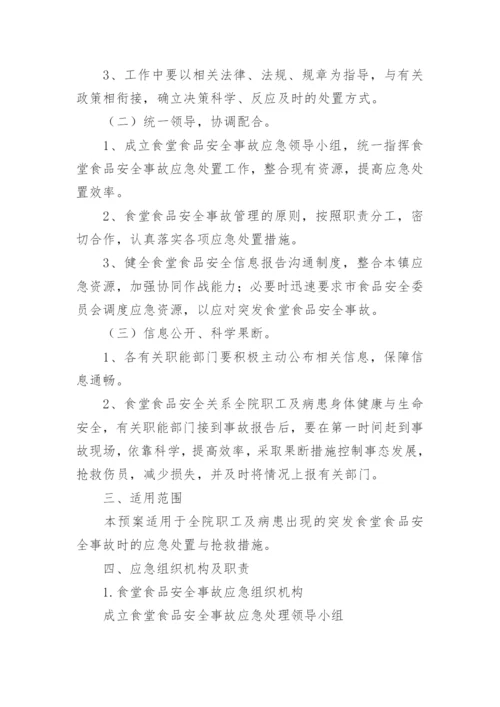 3、工作中要以相关法律、法规、规章为指导，与有关政策相衔接，确立决策科学、反应及时的处置方式。

（二）统一领导，协调配合。

1、成立食堂食品安全事故应急领导小组，统一指挥食堂食品安全事故应急处置工作，整合现有资源，提高应急处置效率。

2、食堂食品安全事故管理的原则，按照职责分工，密切合作，认真落实各项应急处置措施。

3、健全食堂食品安全信息报告沟通制度，整合本镇应急资源，加强协同作战能力；必要时迅速要求市食品安全委员会调度应急资源，以应对突发食堂食品安全事故。

（三）信息公开、科学果断。

1、各有关职能部门要积极主动公布相关信息，保障信息通畅。

2、食堂食品安全关系全院职工及病患身体健康与生命安全，有关职能部门接到事故报告后，要在第一时间赶到事故现场，依靠科学，提高效率，采取果断措施控制事态发展，抢救伤员，减少损失，并及时将情况上报有关部门。

三、适用范围

本预案适用于全院职工及病患出现的突发食堂食品安全事故时的应急处置与抢救措施。

四、应急组织机构及职责

1.食堂食品安全事故应急组织机构

成立食堂食品安全事故应急处理领导小组